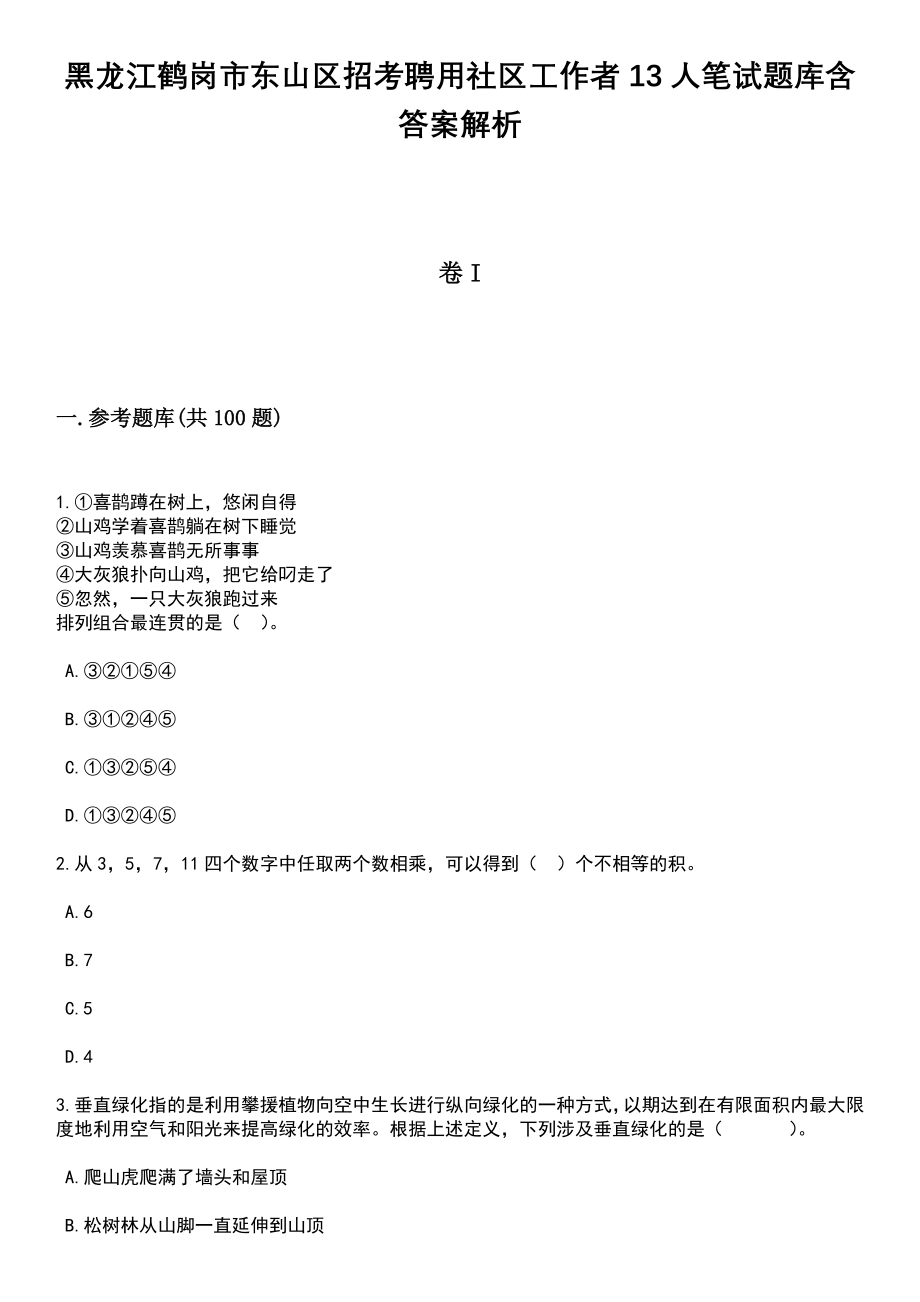 黑龙江鹤岗市东山区招考聘用社区工作者13人笔试题库含答案解析

卷I

一.参考题库(共100题)

1.①喜鹊蹲在树上，悠闲自得
②山鸡学着喜鹊躺在树下睡觉
③山鸡羡慕喜鹊无所事事
④大灰狼扑向山鸡，把它给叼走了
⑤忽然，一只大灰狼跑过来
排列组合最连贯的是（ ）。

A.③②①⑤④

B.③①②④⑤

C.①③②⑤④

D.①③②④⑤

2.从3，5，7，11四个数字中任取两个数相乘，可以得到（ ）个不相等的积。

A.6

B.7

C.5

D.4

3.垂直绿化指的是利用攀援植物向空中生长进行纵向绿化的一种方式，以期达到在有限面积内最大限度地利用空气和阳光来提高绿化的效率。根据上述定义，下列涉及垂直绿化的是（ ）。

A.爬山虎爬满了墙头和屋顶

B.松树林从山脚一直延伸到山顶